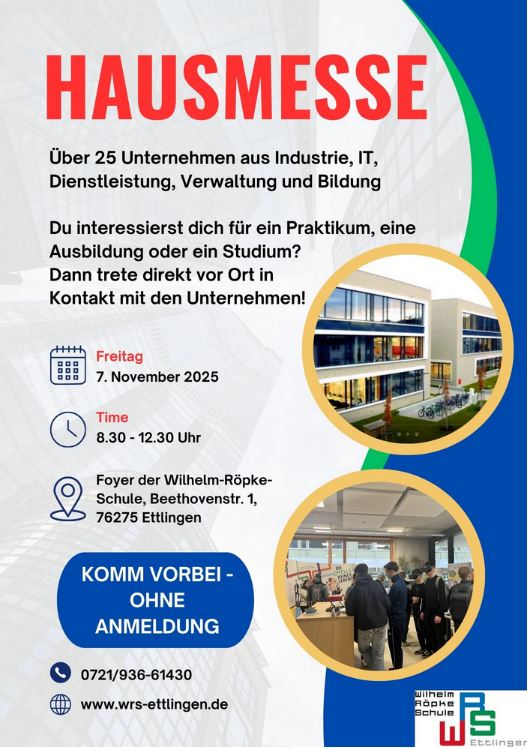 HAUSMESSE

Über 25 Unternehmen aus Industrie, IT, Dienstleistung, Verwaltung und Bildung

Du interessierst dich für ein Praktikum, eine Ausbildung oder ein Studium? Dann trete direkt vor Ort in Kontakt mit den Unternehmen!

Freitag
7. November 2025

Time
8.30 - 12.30 Uhr

Foyer der Wilhelm-Röpke-Schule, Beethovenstr. 1, 76275 Ettlingen

KOMM VORBEI - OHNE ANMELDUNG

0721/936-61430

www.wrs-ettlingen.de

Wilhelm Röpke Schule
WRS
Ettlingen